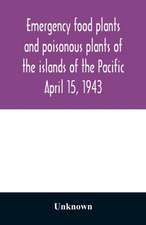 Emergency food plants and poisonous plants of the islands of the Pacific April 15, 1943

Unknown